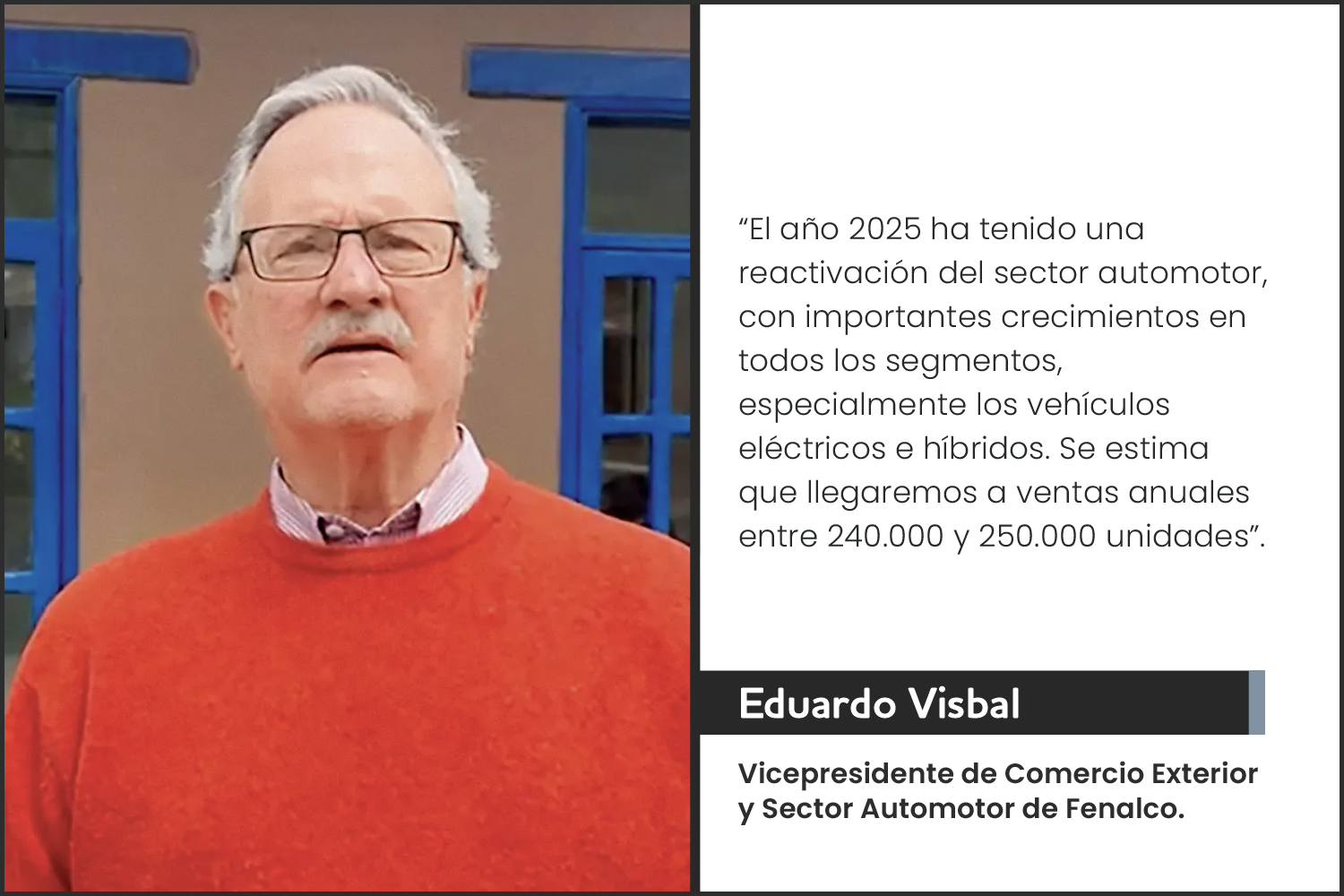 "El año 2025 ha tenido una reactivación del sector automotor, con importantes crecimientos en todos los segmentos, especialmente los vehículos eléctricos e híbridos. Se estima que llegaremos a ventas anuales entre 240.000 y 250.000 unidades".

Eduardo Visbal

Vicepresidente de Comercio Exterior y Sector Automotor de Fenalco.